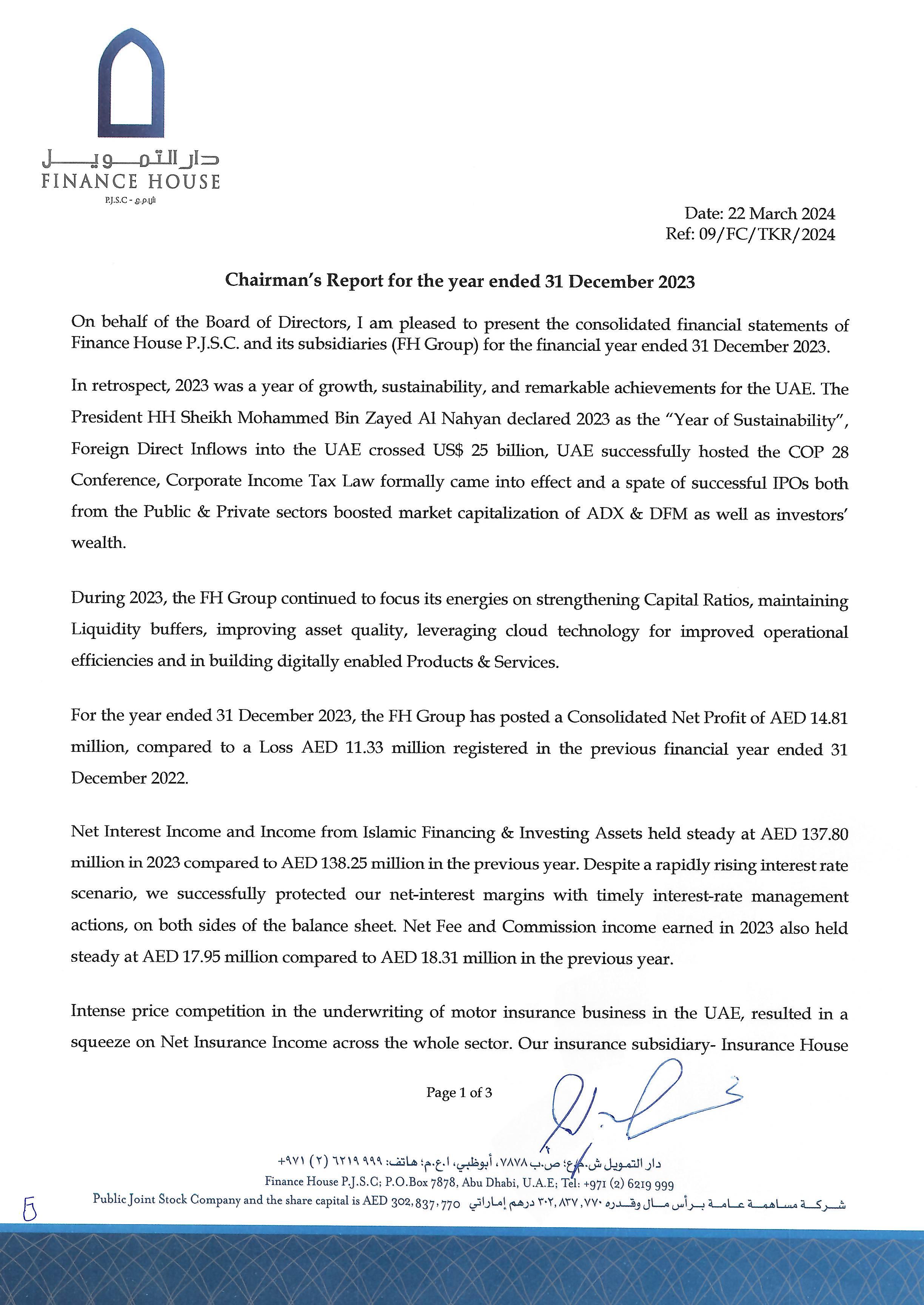 دار التمويل
FINANCE HOUSE
P.J.S.C - ش.م.ع

Date: 22 March 2024
Ref: 09/FC/TKR/2024

Chairman's Report for the year ended 31 December 2023

On behalf of the Board of Directors, I am pleased to present the consolidated financial statements of Finance House P.J.S.C. and its subsidiaries (FH Group) for the financial year ended 31 December 2023.

In retrospect, 2023 was a year of growth, sustainability, and remarkable achievements for the UAE. The President HH Sheikh Mohammed Bin Zayed Al Nahyan declared 2023 as the "Year of Sustainability", Foreign Direct Inflows into the UAE crossed US$ 25 billion, UAE successfully hosted the COP 28 Conference, Corporate Income Tax Law formally came into effect and a spate of successful IPOs both from the Public & Private sectors boosted market capitalization of ADX & DFM as well as investors' wealth.

During 2023, the FH Group continued to focus its energies on strengthening Capital Ratios, maintaining Liquidity buffers, improving asset quality, leveraging cloud technology for improved operational efficiencies and in building digitally enabled Products & Services.

For the year ended 31 December 2023, the FH Group has posted a Consolidated Net Profit of AED 14.81 million, compared to a Loss AED 11.33 million registered in the previous financial year ended 31 December 2022.

Net Interest Income and Income from Islamic Financing & Investing Assets held steady at AED 137.80 million in 2023 compared to AED 138.25 million in the previous year. Despite a rapidly rising interest rate scenario, we successfully protected our net-interest margins with timely interest-rate management actions, on both sides of the balance sheet. Net Fee and Commission income earned in 2023 also held steady at AED 17.95 million compared to AED 18.31 million in the previous year.

Intense price competition in the underwriting of motor insurance business in the UAE, resulted in a squeeze on Net Insurance Income across the whole sector. Our insurance subsidiary- Insurance House

Page 1 of 3

دار التمويل ش.م.ع؛ ص.ب ٧٨٧٨، أبوظبي، ا.ع.م؛ هاتف: ٩٩٩ ٦٢١٩ (٢) ٩٧١+
Finance House P.J.S.C; P.O.Box 7878, Abu Dhabi, U.A.E; Tel: +971 (2) 6219 999
Public Joint Stock Company and the share capital is AED 302,837,770 شركة مساهمة عامة برأس مال وقدره ٣٠٢,٨٣٧,٧٧٠ درهم إماراتي

5